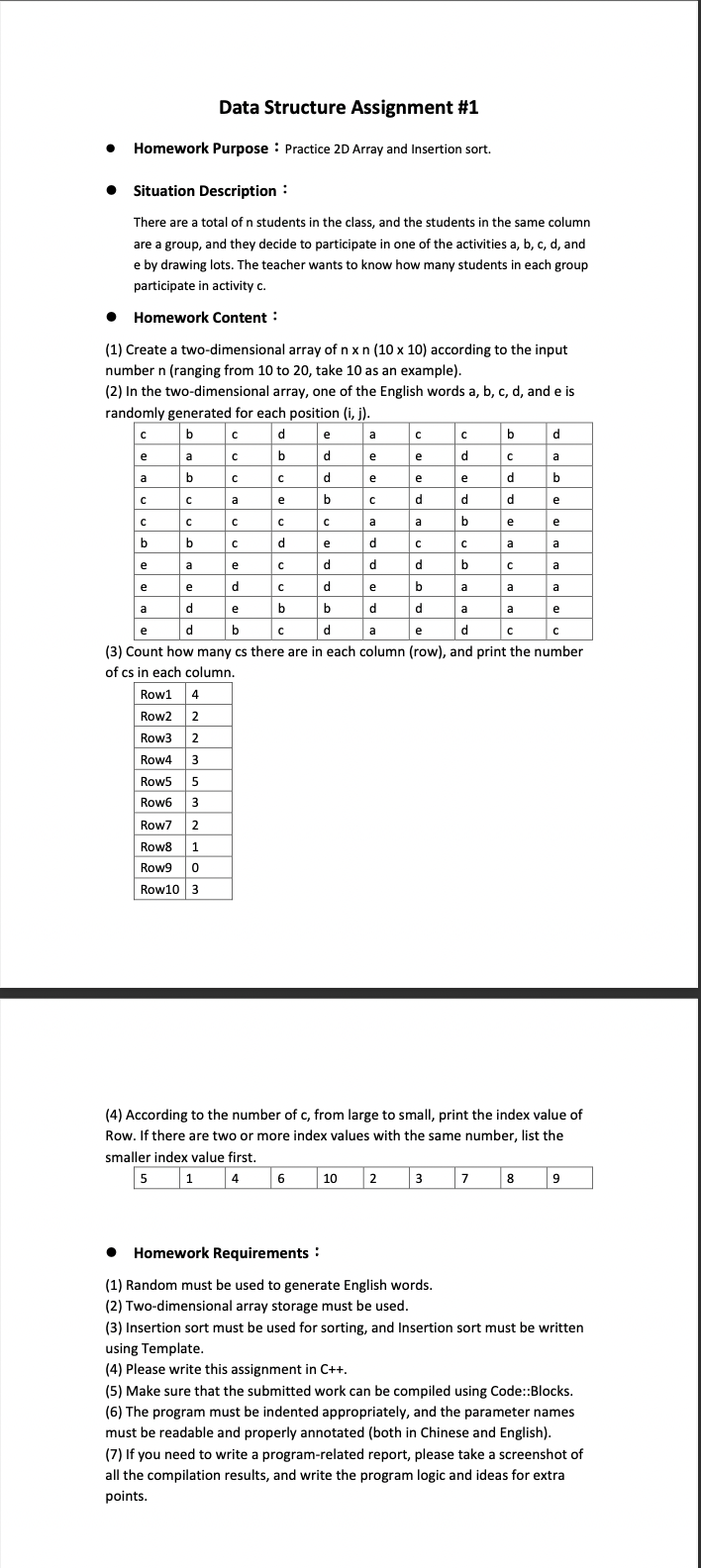 Data Structure Assignment #1

● Homework Purpose：Practice 2D Array and Insertion sort.

● Situation Description：

There are a total of n students in the class, and the students in the same column are a group, and they decide to participate in one of the activities a, b, c, d, and e by drawing lots. The teacher wants to know how many students in each group participate in activity c.

● Homework Content：

(1) Create a two-dimensional array of n x n (10 x 10) according to the input number n (ranging from 10 to 20, take 10 as an example).
(2) In the two-dimensional array, one of the English words a, b, c, d, and e is randomly generated for each position (i, j).

| c | b | c | d | e | a | c | c | b | d |
|---|---|---|---|---|---|---|---|---|---|
| e | a | c | b | d | e | e | d | c | a |
| a | b | c | c | d | e | e | e | d | b |
| c | c | a | e | b | c | d | d | d | e |
| c | c | c | c | c | a | a | b | e | e |
| b | b | c | d | e | d | c | c | a | a |
| e | a | e | c | d | d | d | b | c | a |
| e | e | d | c | d | e | b | a | a | a |
| a | d | e | b | b | d | d | a | a | e |
| e | d | b | c | d | a | e | d | c | c |

(3) Count how many cs there are in each column (row), and print the number of cs in each column.

| Row1 | 4 |
|---|---|
| Row2 | 2 |
| Row3 | 2 |
| Row4 | 3 |
| Row5 | 5 |
| Row6 | 3 |
| Row7 | 2 |
| Row8 | 1 |
| Row9 | 0 |
| Row10 | 3 |

(4) According to the number of c, from large to small, print the index value of Row. If there are two or more index values with the same number, list the smaller index value first.

| 5 | 1 | 4 | 6 | 10 | 2 | 3 | 7 | 8 | 9 |
|---|---|---|---|---|---|---|---|---|---|

● Homework Requirements：

(1) Random must be used to generate English words.
(2) Two-dimensional array storage must be used.
(3) Insertion sort must be used for sorting, and Insertion sort must be written using Template.
(4) Please write this assignment in C++.
(5) Make sure that the submitted work can be compiled using Code::Blocks.
(6) The program must be indented appropriately, and the parameter names must be readable and properly annotated (both in Chinese and English).
(7) If you need to write a program-related report, please take a screenshot of all the compilation results, and write the program logic and ideas for extra points.